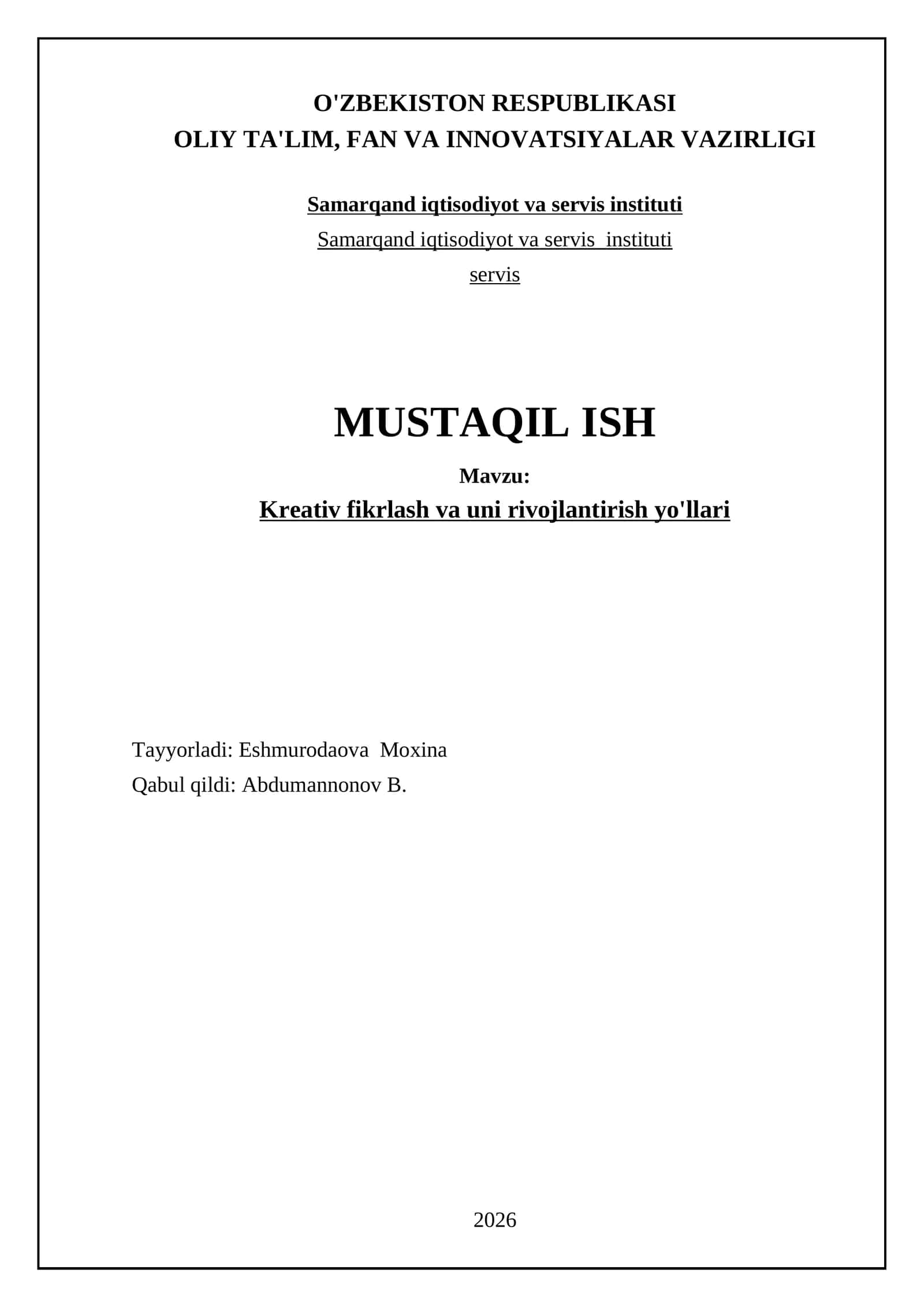 O'ZBEKISTON RESPUBLIKASI
OLIY TA'LIM, FAN VA INNOVATSIYALAR VAZIRLIGI

Samarqand iqtisodiyot va servis instituti
Samarqand iqtisodiyot va servis instituti
servis

MUSTAQIL ISH

Mavzu:
Kreativ fikrlash va uni rivojlantirish yo'llari

Tayyorladi: Eshmurodaova Moxina
Qabul qildi: Abdumannonov B.

2026